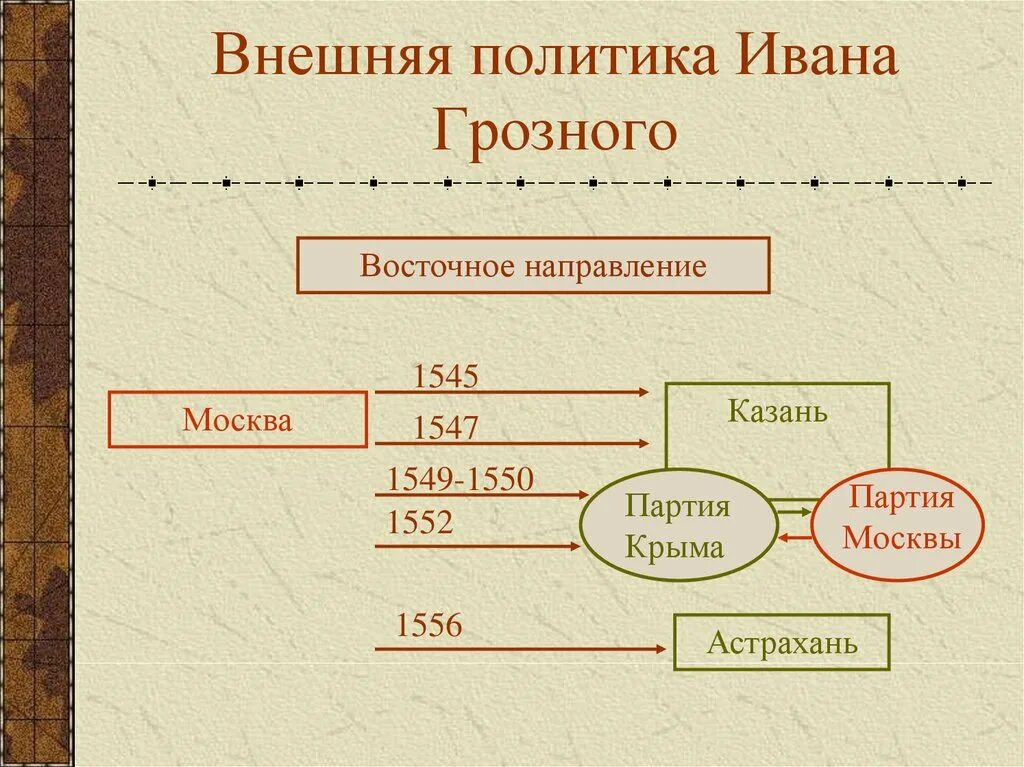 Внешняя политика Ивана Грозного

Восточное направление

Москва

1545

1547

1549-1550

1552

Казань

Партия Крыма

Партия Москвы

1556

Астрахань